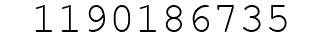 1190186735